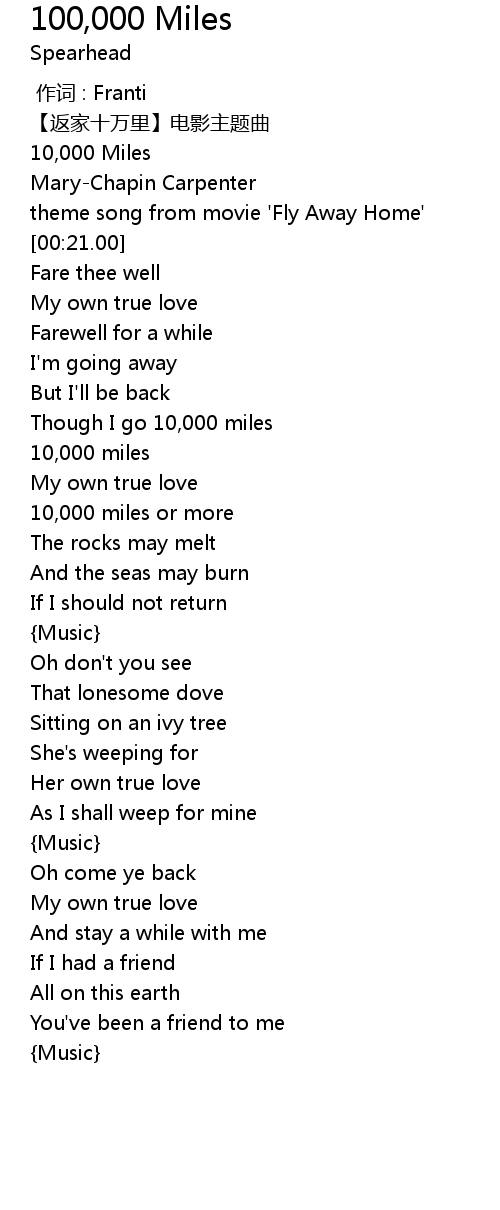 100,000 Miles
Spearhead

作词 : Franti
【返家十万里】电影主题曲
10,000 Miles
Mary-Chapin Carpenter
theme song from movie 'Fly Away Home'
[00:21.00]
Fare thee well
My own true love
Farewell for a while
I'm going away
But I'll be back
Though I go 10,000 miles
10,000 miles
My own true love
10,000 miles or more
The rocks may melt
And the seas may burn
If I should not return
{Music}
Oh don't you see
That lonesome dove
Sitting on an ivy tree
She's weeping for
Her own true love
As I shall weep for mine
{Music}
Oh come ye back
My own true love
And stay a while with me
If I had a friend
All on this earth
You've been a friend to me
{Music}